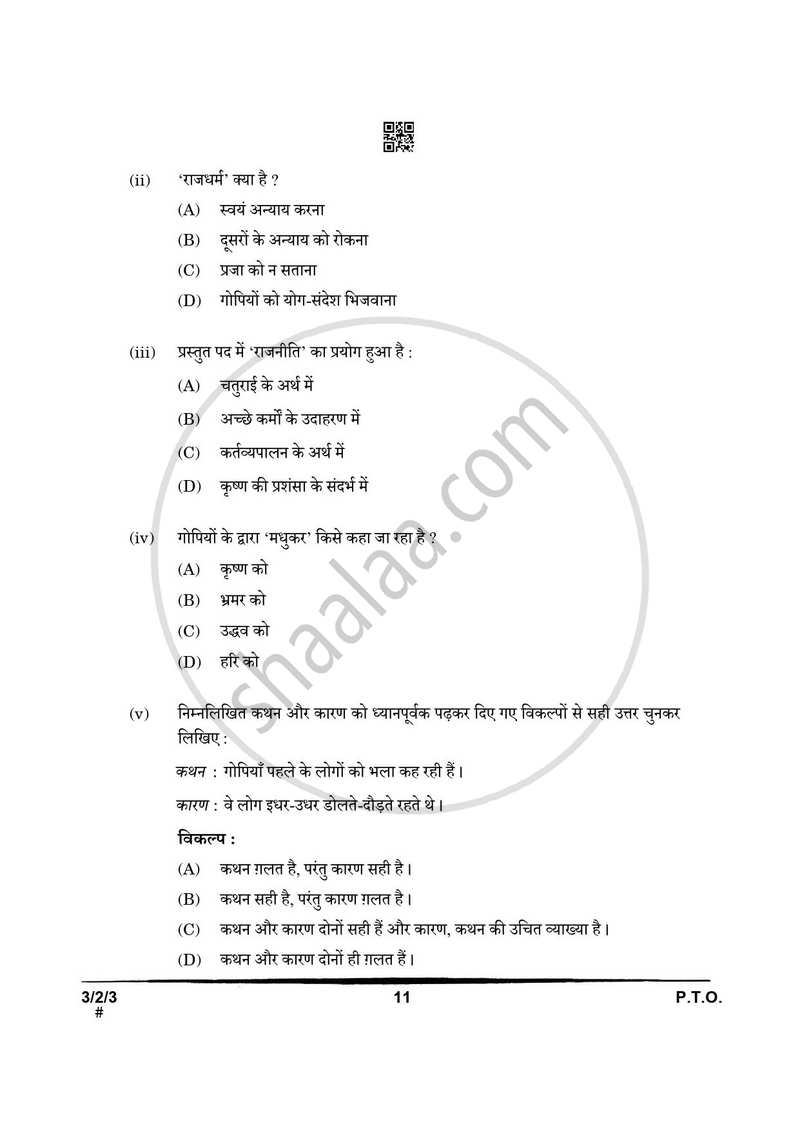 (ii) 'राजधर्म' क्या है ?

(A) स्वयं अन्याय करना

(B) दूसरों के अन्याय को रोकना

(C) प्रजा को न सताना

(D) गोपियों को योग-संदेश भिजवाना

(iii) प्रस्तुत पद में 'राजनीति' का प्रयोग हुआ है :

(A) चतुराई के अर्थ में

(B) अच्छे कर्मों के उदाहरण में

(C) कर्तव्यपालन के अर्थ में

(D) कृष्ण की प्रशंसा के संदर्भ में

(iv) गोपियों के द्वारा 'मधुकर' किसे कहा जा रहा है ?

(A) कृष्ण को

(B) भ्रमर को

(C) उद्धव को

(D) हरि को

(v) निम्नलिखित कथन और कारण को ध्यानपूर्वक पढ़कर दिए गए विकल्पों से सही उत्तर चुनकर लिखिए :

कथन : गोपियाँ पहले के लोगों को भला कह रही हैं।

कारण : वे लोग इधर-उधर डोलते-दौड़ते रहते थे।

विकल्प :

(A) कथन ग़लत है, परंतु कारण सही है।

(B) कथन सही है, परंतु कारण ग़लत है।

(C) कथन और कारण दोनों सही हैं और कारण, कथन की उचित व्याख्या है।

(D) कथन और कारण दोनों ही ग़लत हैं।

shaalaa.com

3/2/3
#

11

P.T.O.